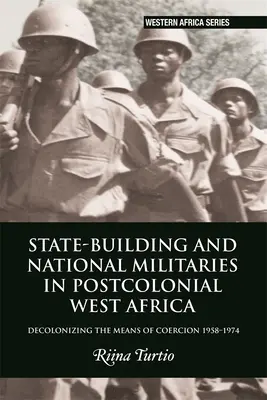 WESTERN AFRICA SERIES

STATE-BUILDING AND NATIONAL MILITARIES IN POSTCOLONIAL WEST AFRICA

DECOLONIZING THE MEANS OF COERCION 1958–1974

Riina Turtio